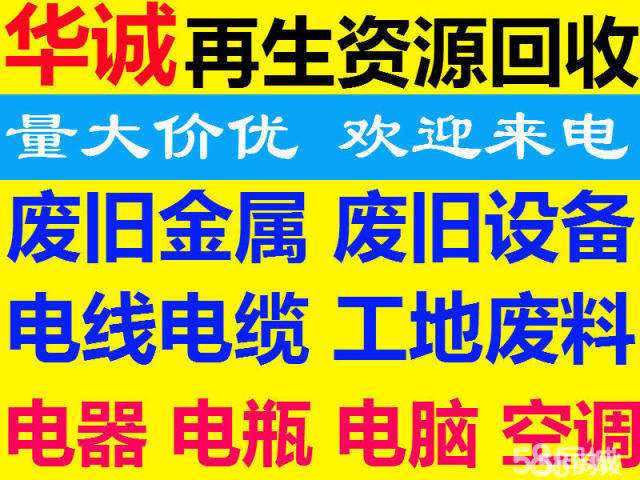 华诚 再生资源回收

量大价优 欢迎来电

废旧金属 废旧设备

电线电缆 工地废料

电器 电瓶 电脑 空调

58同城